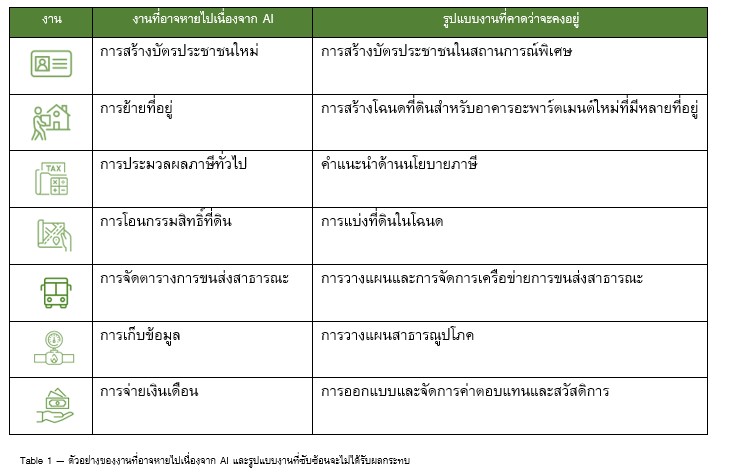 | งาน | งานที่อาจหายไปเนื่องจาก AI | รูปแบบงานที่คาดว่าจะคงอยู่ |
|---|---|---|
|  | การสร้างบัตรประชาชนใหม่ | การสร้างบัตรประชาชนในสถานการณ์พิเศษ |
|  | การย้ายที่อยู่ | การสร้างโฉนดที่ดินสำหรับอาคารอะพาร์ตเมนต์ใหม่ที่มีหลายที่อยู่ |
| TAX | การประมวลผลภาษีทั่วไป | คำแนะนำด้านนโยบายภาษี |
|  | การโอนกรรมสิทธิ์ที่ดิน | การแบ่งที่ดินในโฉนด |
|  | การจัดตารางการขนส่งสาธารณะ | การวางแผนและการจัดการเครือข่ายการขนส่งสาธารณะ |
|  | การเก็บข้อมูล | การวางแผนสาธารณูปโภค |
|  | การจ่ายเงินเดือน | การออกแบบและจัดการค่าตอบแทนและสวัสดิการ |

Table 1 — ตัวอย่างของงานที่อาจหายไปเนื่องจาก AI และรูปแบบงานที่ซับซ้อนจะไม่ได้รับผลกระทบ